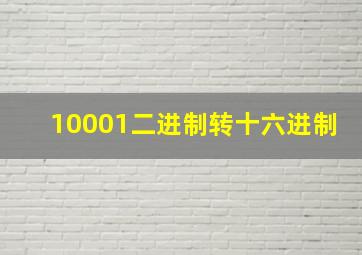 10001二进制转十六进制